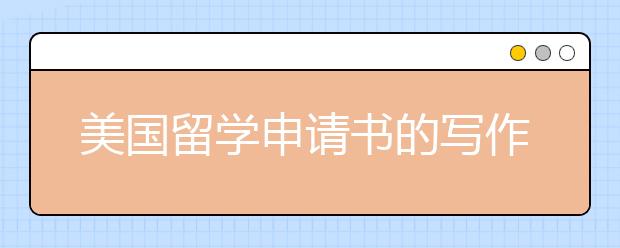 美国留学申请书的写作